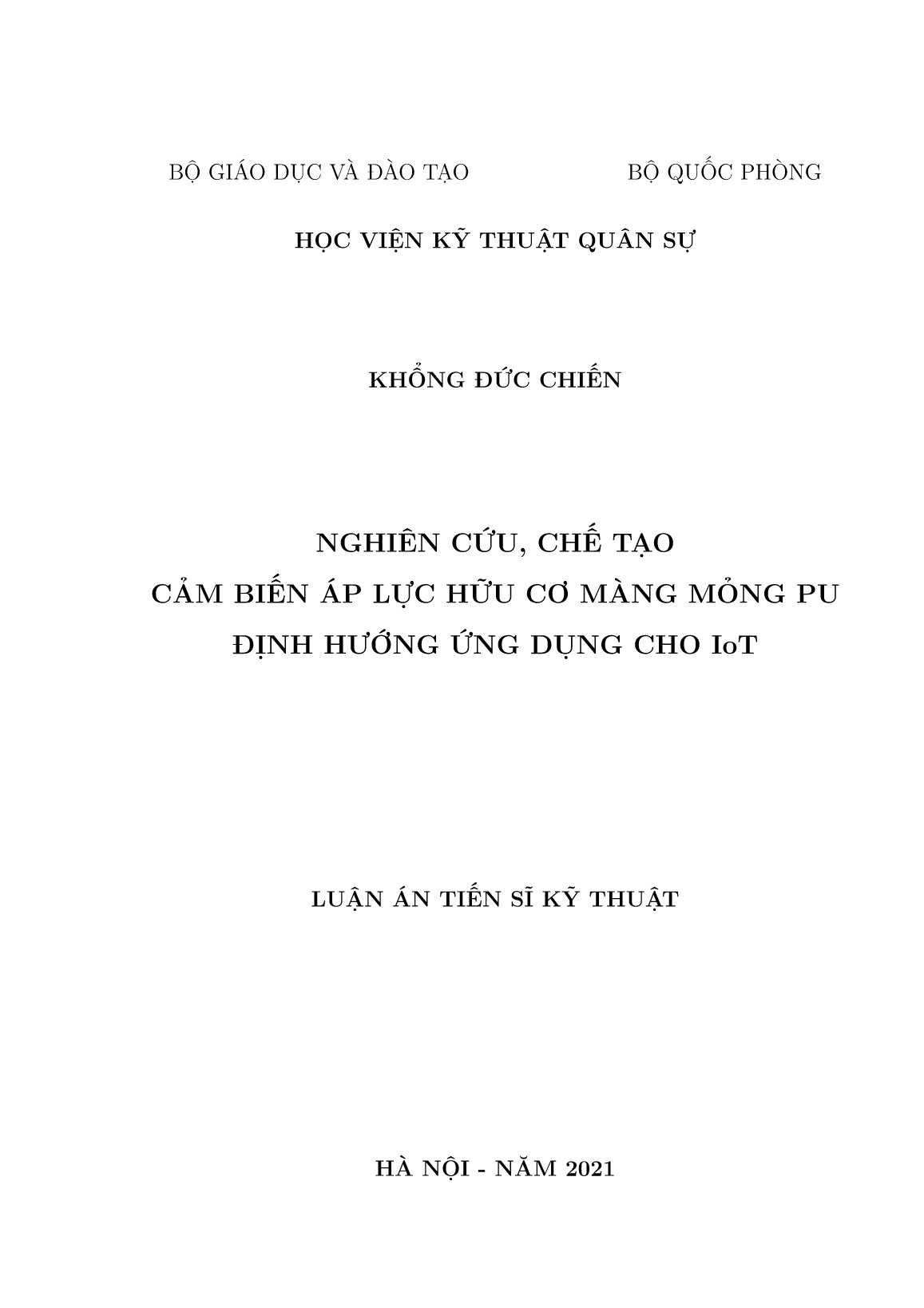 BỘ GIÁO DỤC VÀ ĐÀO TẠO

BỘ QUỐC PHÒNG

HỌC VIỆN KỸ THUẬT QUÂN SỰ

KHỔNG ĐỨC CHIẾN

NGHIÊN CỨU, CHẾ TẠO
CẢM BIẾN ÁP LỰC HỮU CƠ MÀNG MỎNG PU
ĐỊNH HƯỚNG ỨNG DỤNG CHO IoT

LUẬN ÁN TIẾN SĨ KỸ THUẬT

HÀ NỘI - NĂM 2021